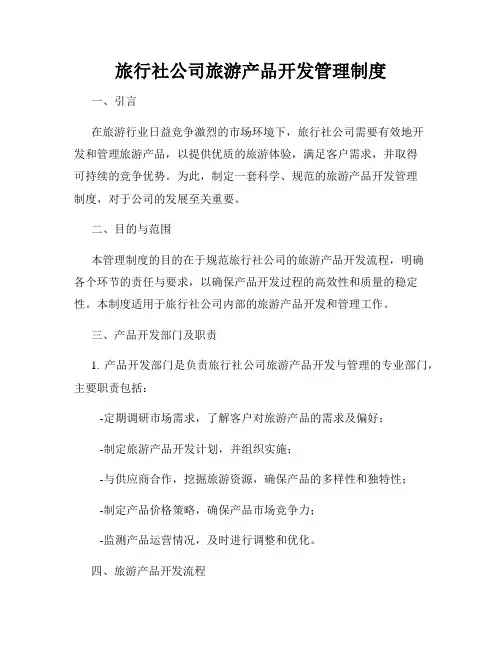 旅行社公司旅游产品开发管理制度

一、引言

在旅游行业日益竞争激烈的市场环境下，旅行社公司需要有效地开发和管理旅游产品，以提供优质的旅游体验，满足客户需求，并取得可持续的竞争优势。为此，制定一套科学、规范的旅游产品开发管理制度，对于公司的发展至关重要。

二、目的与范围

本管理制度的目的在于规范旅行社公司的旅游产品开发流程，明确各个环节的责任与要求，以确保产品开发过程的高效性和质量的稳定性。本制度适用于旅行社公司内部的旅游产品开发和管理工作。

三、产品开发部门及职责

1. 产品开发部门是负责旅行社公司旅游产品开发与管理的专业部门，主要职责包括：

-定期调研市场需求，了解客户对旅游产品的需求及偏好；

-制定旅游产品开发计划，并组织实施；

-与供应商合作，挖掘旅游资源，确保产品的多样性和独特性；

-制定产品价格策略，确保产品市场竞争力；

-监测产品运营情况，及时进行调整和优化。

四、旅游产品开发流程